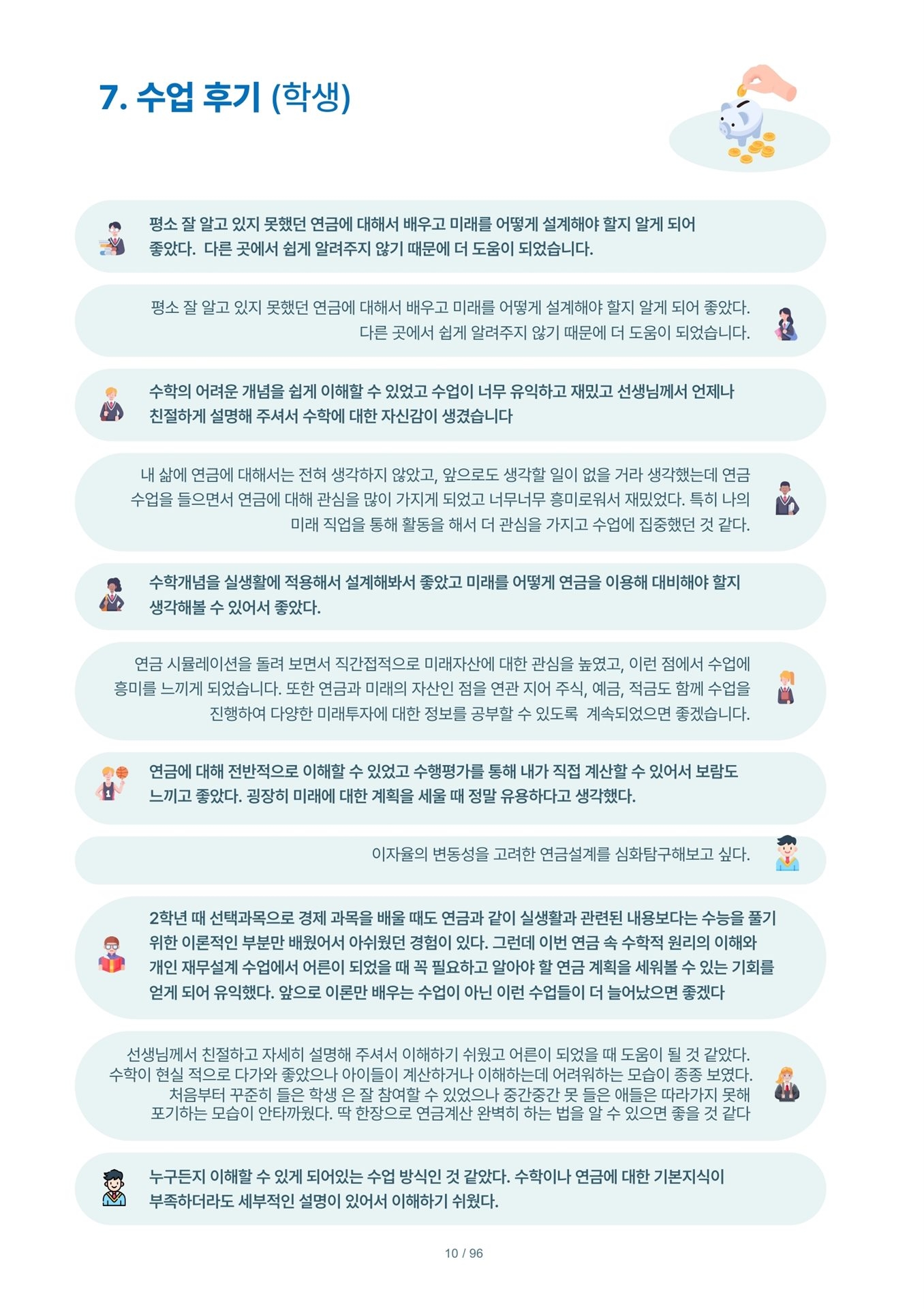 7. 수업 후기 (학생)

평소 잘 알고 있지 못했던 연금에 대해서 배우고 미래를 어떻게 설계해야 할지 알게 되어 좋았다. 다른 곳에서 쉽게 알려주지 않기 때문에 더 도움이 되었습니다.

평소 잘 알고 있지 못했던 연금에 대해서 배우고 미래를 어떻게 설계해야 할지 알게 되어 좋았다. 다른 곳에서 쉽게 알려주지 않기 때문에 더 도움이 되었습니다.

수학의 어려운 개념을 쉽게 이해할 수 있었고 수업이 너무 유익하고 재밌고 선생님께서 언제나 친절하게 설명해 주셔서 수학에 대한 자신감이 생겼습니다

내 삶에 연금에 대해서는 전혀 생각하지 않았고, 앞으로도 생각할 일이 없을 거라 생각했는데 연금 수업을 들으면서 연금에 대해 관심을 많이 가지게 되었고 너무너무 흥미로워서 재밌었다. 특히 나의 미래 직업을 통해 활동을 해서 더 관심을 가지고 수업에 집중했던 것 같다.

수학개념을 실생활에 적용해서 설계해봐서 좋았고 미래를 어떻게 연금을 이용해 대비해야 할지 생각해볼 수 있어서 좋았다.

연금 시뮬레이션을 돌려 보면서 직간접적으로 미래자산에 대한 관심을 높였고, 이런 점에서 수업에 흥미를 느끼게 되었습니다. 또한 연금과 미래의 자산인 점을 연관 지어 주식, 예금, 적금도 함께 수업을 진행하여 다양한 미래투자에 대한 정보를 공부할 수 있도록 계속되었으면 좋겠습니다.

연금에 대해 전반적으로 이해할 수 있었고 수행평가를 통해 내가 직접 계산할 수 있어서 보람도 느끼고 좋았다. 굉장히 미래에 대한 계획을 세울 때 정말 유용하다고 생각했다.

이자율의 변동성을 고려한 연금설계를 심화탐구해보고 싶다.

2학년 때 선택과목으로 경제 과목을 배울 때도 연금과 같이 실생활과 관련된 내용보다는 수능을 풀기 위한 이론적인 부분만 배웠어서 아쉬웠던 경험이 있다. 그런데 이번 연금 속 수학적 원리의 이해와 개인 재무설계 수업에서 어른이 되었을 때 꼭 필요하고 알아야 할 연금 계획을 세워볼 수 있는 기회를 얻게 되어 유익했다. 앞으로 이론만 배우는 수업이 아닌 이런 수업들이 더 늘어났으면 좋겠다

선생님께서 친절하고 자세히 설명해 주셔서 이해하기 쉬웠고 어른이 되었을 때 도움이 될 것 같았다. 수학이 현실 적으로 다가와 좋았으나 아이들이 계산하거나 이해하는데 어려워하는 모습이 종종 보였다. 처음부터 꾸준히 들은 학생 은 잘 참여할 수 있었으나 중간중간 못 들은 애들은 따라가지 못해 포기하는 모습이 안타까웠다. 딱 한장으로 연금계산 완벽히 하는 법을 알 수 있으면 좋을 것 같다

누구든지 이해할 수 있게 되어있는 수업 방식인 것 같았다. 수학이나 연금에 대한 기본지식이 부족하더라도 세부적인 설명이 있어서 이해하기 쉬웠다.

10 / 96